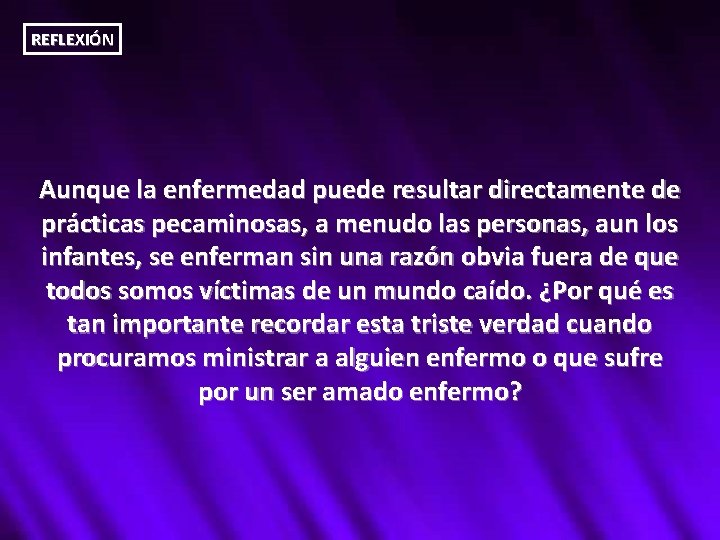 REFLEXIÓN

Aunque la enfermedad puede resultar directamente de prácticas pecaminosas, a menudo las personas, aun los infantes, se enferman sin una razón obvia fuera de que todos somos víctimas de un mundo caído. ¿Por qué es tan importante recordar esta triste verdad cuando procuramos ministrar a alguien enfermo o que sufre por un ser amado enfermo?